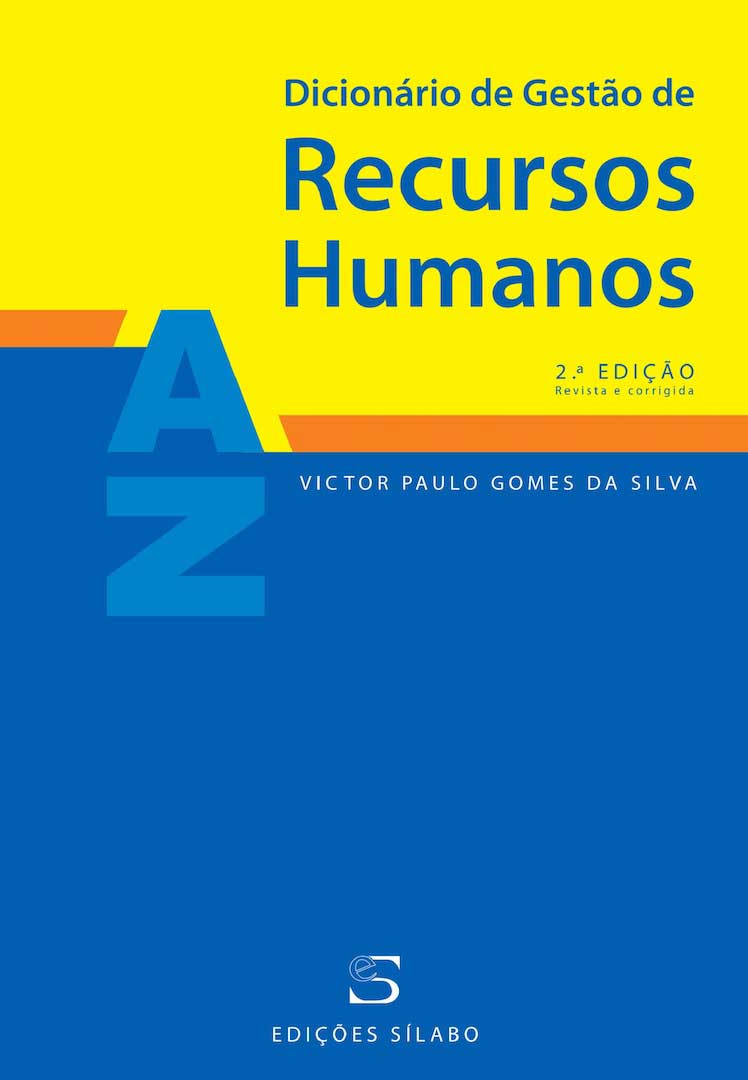 Dicionário de Gestão de
Recursos Humanos

A
Z

2.ª EDIÇÃO
Revista e corrigida

VICTOR PAULO GOMES DA SILVA

eS

EDIÇÕES SÍLABO